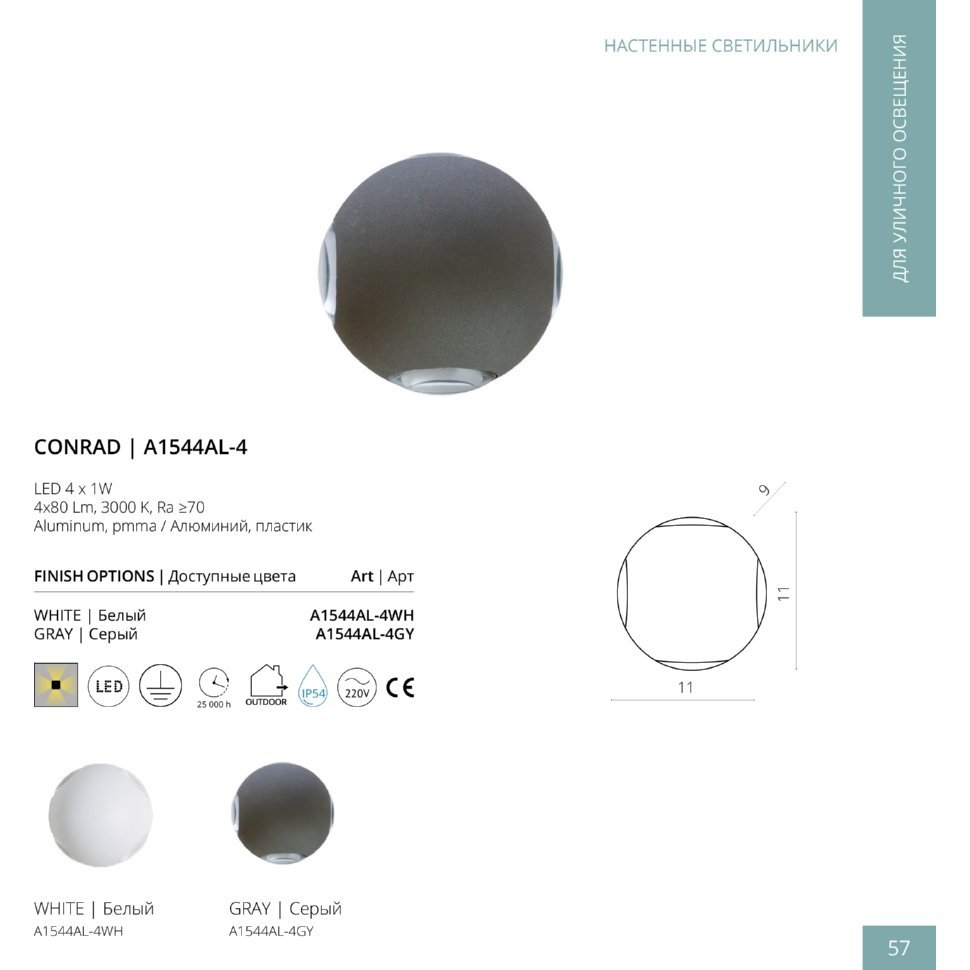 НАСТЕННЫЕ СВЕТИЛЬНИКИ

ДЛЯ УЛИЧНОГО ОСВЕЩЕНИЯ

CONRAD | A1544AL-4

LED 4 x 1W
4x80 Lm, 3000 K, Ra ≥70
Aluminum, pmma / Алюминий, пластик

FINISH OPTIONS | Доступные цвета Art | Арт

WHITE | Белый A1544AL-4WH
GRAY | Серый A1544AL-4GY

LED 25 000 h OUTDOOR IP54 220V CE

9
11
11

WHITE | Белый
A1544AL-4WH

GRAY | Серый
A1544AL-4GY

57